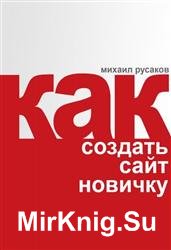 михаил русаков

как

создать сайт новичку

MirKnig.Su